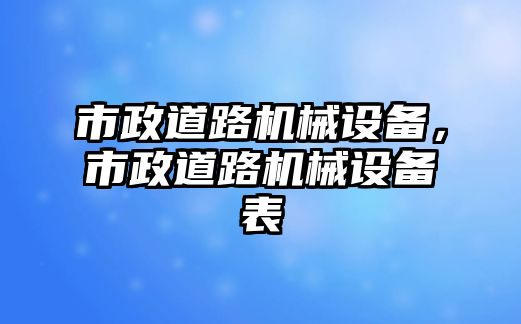 市政道路机械设备，市政道路机械设备表